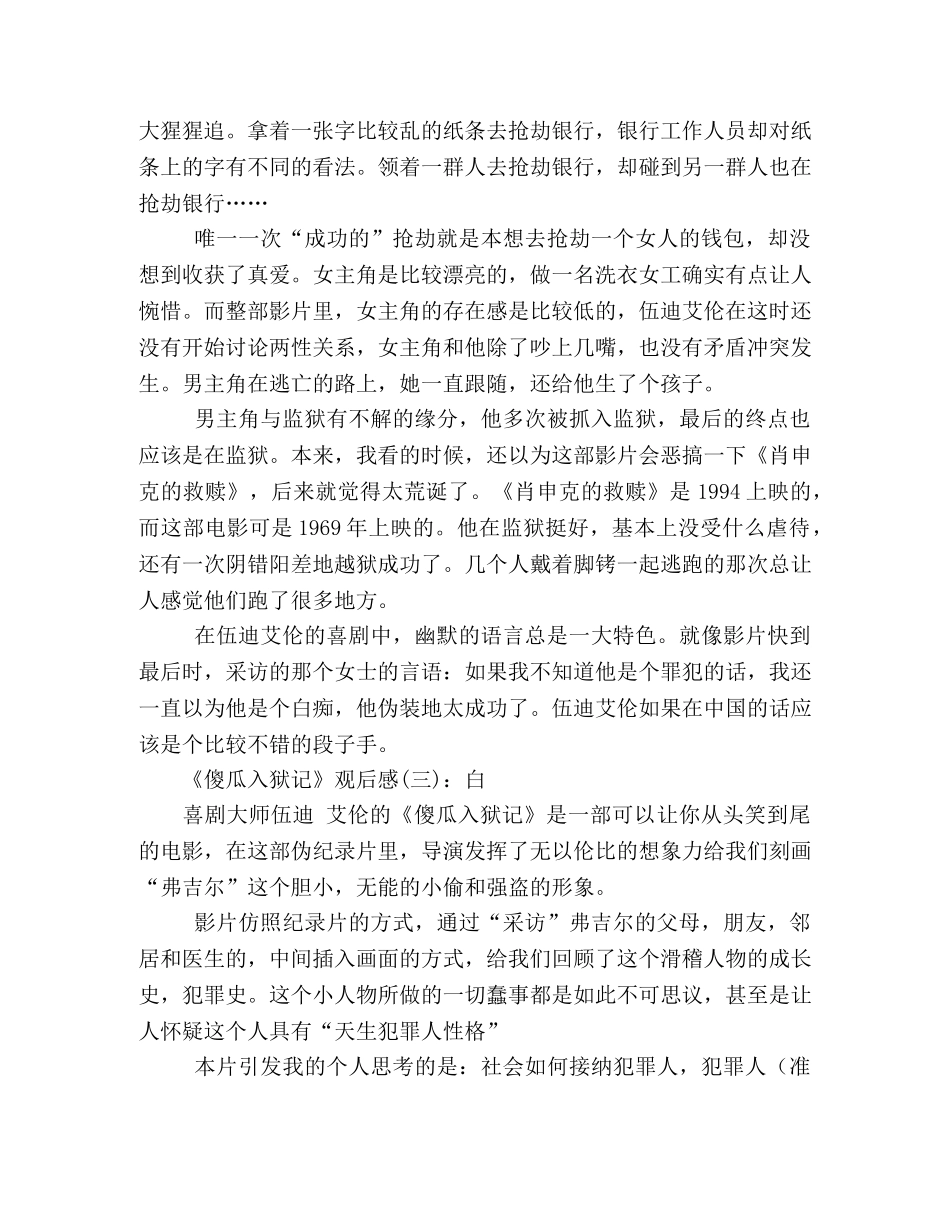 大猩猩追。拿着一张字比较乱的纸条去抢劫银行，银行工作人员却对纸条上的字有不同的看法。领着一群人去抢劫银行，却碰到另一群人也在抢劫银行……

唯一一次“成功的”抢劫就是本想去抢劫一个女人的钱包，却没想到收获了真爱。女主角是比较漂亮的，做一名洗衣女工确实有点让人惋惜。而整部影片里，女主角的存在感是比较低的，伍迪艾伦在这时还没有开始讨论两性关系，女主角和他除了吵上几嘴，也没有矛盾冲突发生。男主角在逃亡的路上，她一直跟随，还给他生了个孩子。

男主角与监狱有不解的缘分，他多次被抓入监狱，最后的终点也应该是在监狱。本来，我看的时候，还以为这部影片会恶搞一下《肖申克的救赎》，后来就觉得太荒诞了。《肖申克的救赎》是 1994 上映的，而这部电影可是 1969 年上映的。他在监狱挺好，基本上没受什么虐待，还有一次阴错阳差地越狱成功了。几个人戴着脚铐一起逃跑的那次总让人感觉他们跑了很多地方。

在伍迪艾伦的喜剧中，幽默的语言总是一大特色。就像影片快到最后时，采访的那个女士的言语：如果我不知道他是个罪犯的话，我还一直以为他是个白痴，他伪装地太成功了。伍迪艾伦如果在中国的话应该是个比较不错的段子手。

《傻瓜入狱记》观后感(三)：白

喜剧大师伍迪 艾伦的《傻瓜入狱记》是一部可以让你从头笑到尾的电影，在这部伪纪录片里，导演发挥了无以伦比的想象力给我们刻画“弗吉尔”这个胆小，无能的小偷和强盗的形象。

影片仿照纪录片的方式，通过“采访”弗吉尔的父母，朋友，邻居和医生的，中间插入画面的方式，给我们回顾了这个滑稽人物的成长史，犯罪史。这个小人物所做的一切蠢事都是如此不可思议，甚至是让人怀疑这个人具有“天生犯罪人性格”

本片引发我的个人思考的是：社会如何接纳犯罪人，犯罪人（准